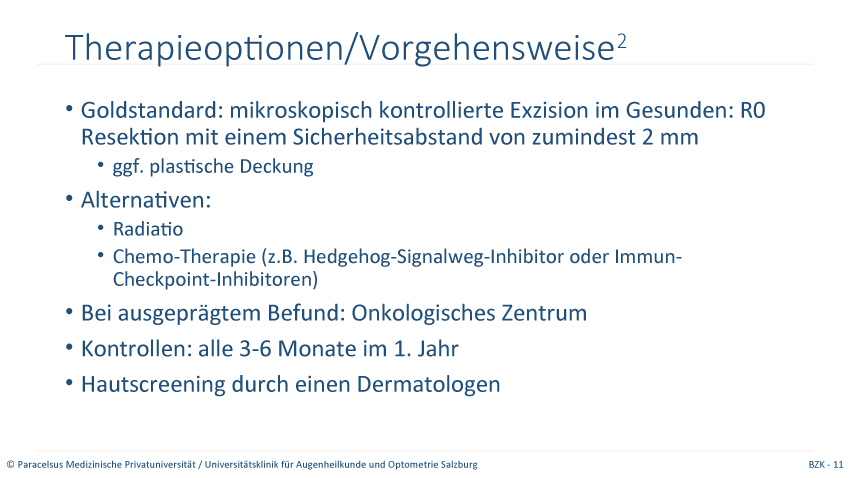 Therapieoptionen/Vorgehensweise$^2$

• Goldstandard: mikroskopisch kontrollierte Exzision im Gesunden: R0 Resektion mit einem Sicherheitsabstand von zumindest 2 mm
  • ggf. plastische Deckung
• Alternativen:
  • Radiatio
  • Chemo-Therapie (z.B. Hedgehog-Signalweg-Inhibitor oder Immun-Checkpoint-Inhibitoren)
• Bei ausgeprägtem Befund: Onkologisches Zentrum
• Kontrollen: alle 3-6 Monate im 1. Jahr
• Hautscreening durch einen Dermatologen

© Paracelsus Medizinische Privatuniversität / Universitätsklinik für Augenheilkunde und Optometrie Salzburg

BZK - 11